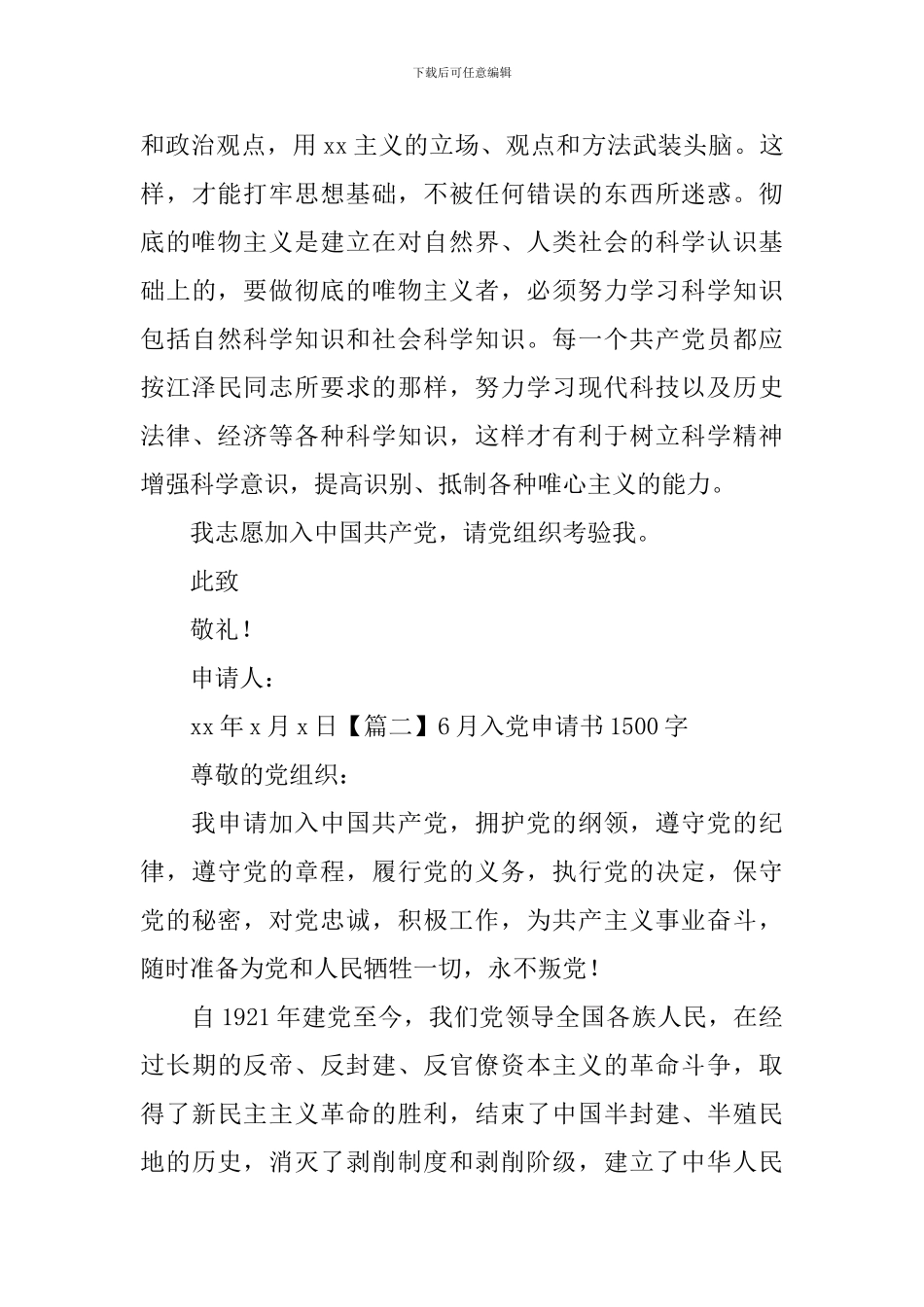 下载后可任意编辑

和政治观点，用xx主义的立场、观点和方法武装头脑。这样，才能打牢思想基础，不被任何错误的东西所迷惑。彻底的唯物主义是建立在对自然界、人类社会的科学认识基础上的，要做彻底的唯物主义者，必须努力学习科学知识包括自然科学知识和社会科学知识。每一个共产党员都应按江泽民同志所要求的那样，努力学习现代科技以及历史法律、经济等各种科学知识，这样才有利于树立科学精神增强科学意识，提高识别、抵制各种唯心主义的能力。

我志愿加入中国共产党，请党组织考验我。

此致

敬礼！

申请人：

xx年x月x日【篇二】6月入党申请书1500字

尊敬的党组织：

我申请加入中国共产党，拥护党的纲领，遵守党的纪律，遵守党的章程，履行党的义务，执行党的决定，保守党的秘密，对党忠诚，积极工作，为共产主义事业奋斗，随时准备为党和人民牺牲一切，永不叛党！

自1921年建党至今，我们党领导全国各族人民，在经过长期的反帝、反封建、反官僚资本主义的革命斗争，取得了新民主主义革命的胜利，结束了中国半封建、半殖民地的历史，消灭了剥削制度和剥削阶级，建立了中华人民